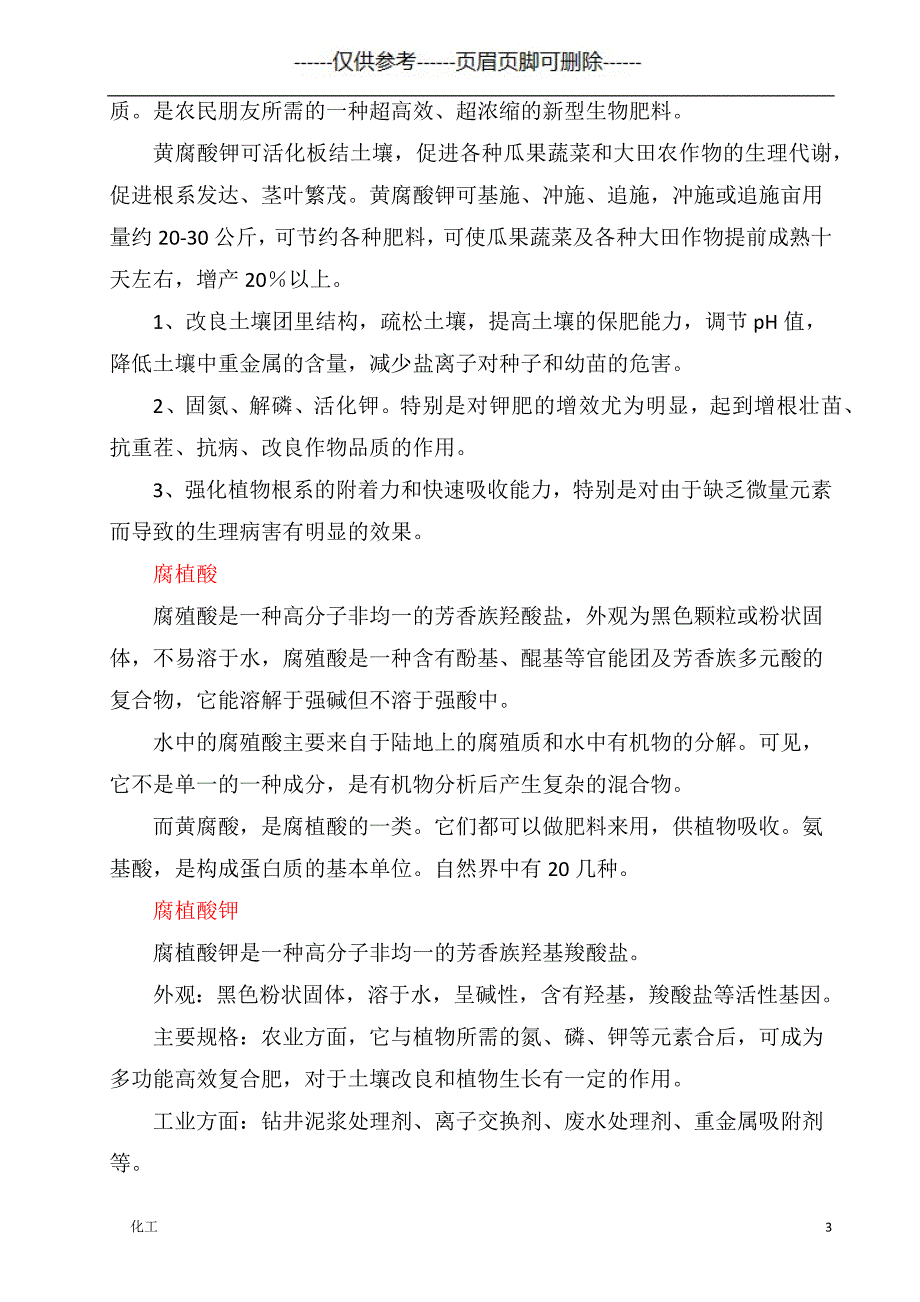 ------仅供参考------页眉页脚可删除------

质。是农民朋友所需的一种超高效、超浓缩的新型生物肥料。

黄腐酸钾可活化板结土壤，促进各种瓜果蔬菜和大田农作物的生理代谢，促进根系发达、茎叶繁茂。黄腐酸钾可基施、冲施、追施，冲施或追施亩用量约 20-30 公斤，可节约各种肥料，可使瓜果蔬菜及各种大田作物提前成熟十天左右，增产 20％以上。

1、改良土壤团里结构，疏松土壤，提高土壤的保肥能力，调节 pH 值，降低土壤中重金属的含量，减少盐离子对种子和幼苗的危害。

2、固氮、解磷、活化钾。特别是对钾肥的增效尤为明显，起到增根壮苗、抗重茬、抗病、改良作物品质的作用。

3、强化植物根系的附着力和快速吸收能力，特别是对由于缺乏微量元素而导致的生理病害有明显的效果。

腐植酸

腐殖酸是一种高分子非均一的芳香族羟酸盐，外观为黑色颗粒或粉状固体，不易溶于水，腐殖酸是一种含有酚基、醌基等官能团及芳香族多元酸的复合物，它能溶解于强碱但不溶于强酸中。

水中的腐殖酸主要来自于陆地上的腐殖质和水中有机物的分解。可见，它不是单一的一种成分，是有机物分析后产生复杂的混合物。

而黄腐酸，是腐植酸的一类。它们都可以做肥料来用，供植物吸收。氨基酸，是构成蛋白质的基本单位。自然界中有 20 几种。

腐植酸钾

腐植酸钾是一种高分子非均一的芳香族羟基羧酸盐。

外观：黑色粉状固体，溶于水，呈碱性，含有羟基，羧酸盐等活性基因。

主要规格：农业方面，它与植物所需的氮、磷、钾等元素合后，可成为多功能高效复合肥，对于土壤改良和植物生长有一定的作用。

工业方面：钻井泥浆处理剂、离子交换剂、废水处理剂、重金属吸附剂等。

化工

3